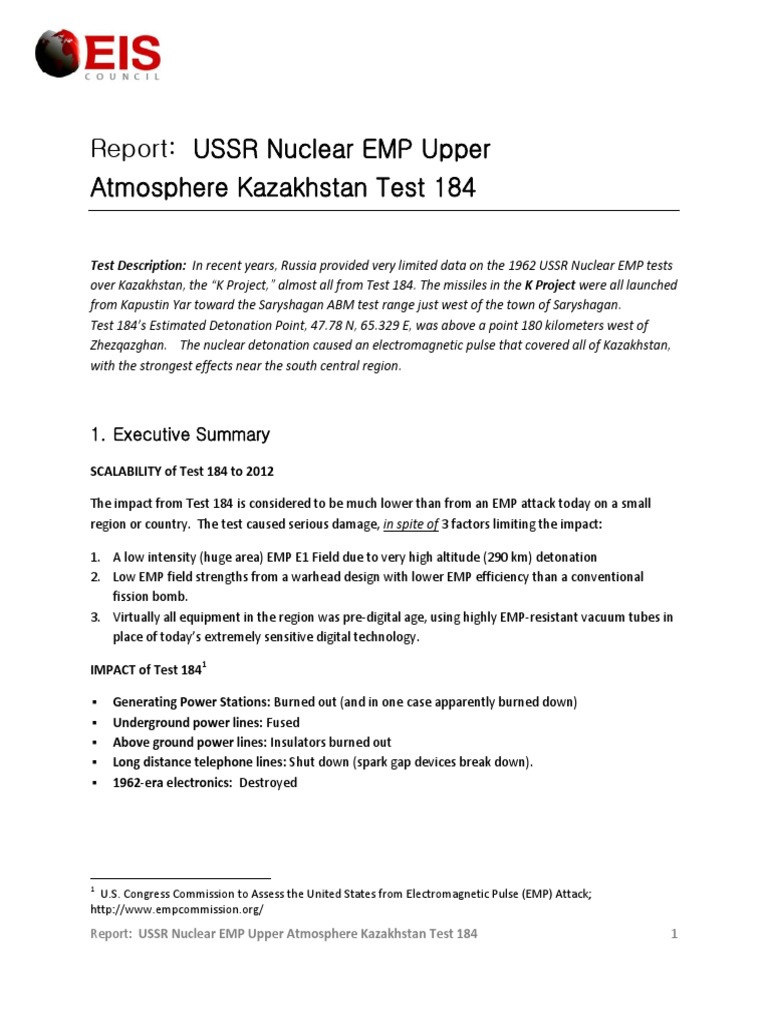 EIS
COUNCIL

Report: USSR Nuclear EMP Upper Atmosphere Kazakhstan Test 184

Test Description: In recent years, Russia provided very limited data on the 1962 USSR Nuclear EMP tests over Kazakhstan, the "K Project," almost all from Test 184. The missiles in the K Project were all launched from Kapustin Yar toward the Saryshagan ABM test range just west of the town of Saryshagan.
Test 184's Estimated Detonation Point, 47.78 N, 65.329 E, was above a point 180 kilometers west of Zhezqazghan. The nuclear detonation caused an electromagnetic pulse that covered all of Kazakhstan, with the strongest effects near the south central region.

1. Executive Summary

SCALABILITY of Test 184 to 2012

The impact from Test 184 is considered to be much lower than from an EMP attack today on a small region or country. The test caused serious damage, in spite of 3 factors limiting the impact:

1. A low intensity (huge area) EMP E1 Field due to very high altitude (290 km) detonation
2. Low EMP field strengths from a warhead design with lower EMP efficiency than a conventional fission bomb.
3. Virtually all equipment in the region was pre-digital age, using highly EMP-resistant vacuum tubes in place of today's extremely sensitive digital technology.

IMPACT of Test 184$^1$

▪ Generating Power Stations: Burned out (and in one case apparently burned down)
▪ Underground power lines: Fused
▪ Above ground power lines: Insulators burned out
▪ Long distance telephone lines: Shut down (spark gap devices break down).
▪ 1962-era electronics: Destroyed

$^1$ U.S. Congress Commission to Assess the United States from Electromagnetic Pulse (EMP) Attack; http://www.empcommission.org/

Report: USSR Nuclear EMP Upper Atmosphere Kazakhstan Test 184 1